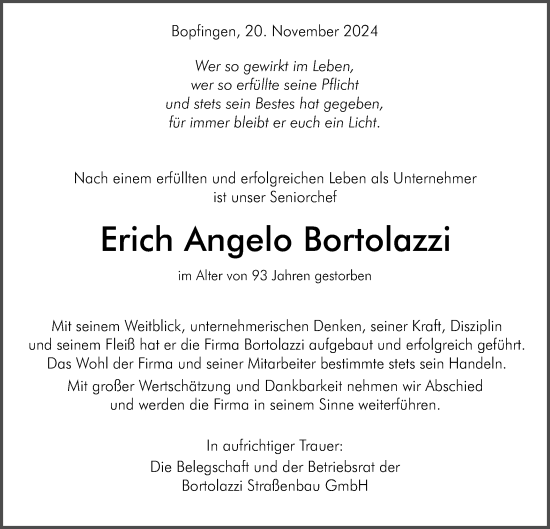 Bopfingen, 20. November 2024

Wer so gewirkt im Leben,
wer so erfüllte seine Pflicht
und stets sein Bestes hat gegeben,
für immer bleibt er euch ein Licht.

Nach einem erfüllten und erfolgreichen Leben als Unternehmer ist unser Seniorchef

Erich Angelo Bortolazzi

im Alter von 93 Jahren gestorben

Mit seinem Weitblick, unternehmerischen Denken, seiner Kraft, Disziplin und seinem Fleiß hat er die Firma Bortolazzi aufgebaut und erfolgreich geführt. Das Wohl der Firma und seiner Mitarbeiter bestimmte stets sein Handeln.

Mit großer Wertschätzung und Dankbarkeit nehmen wir Abschied und werden die Firma in seinem Sinne weiterführen.

In aufrichtiger Trauer:
Die Belegschaft und der Betriebsrat der
Bortolazzi Straßenbau GmbH